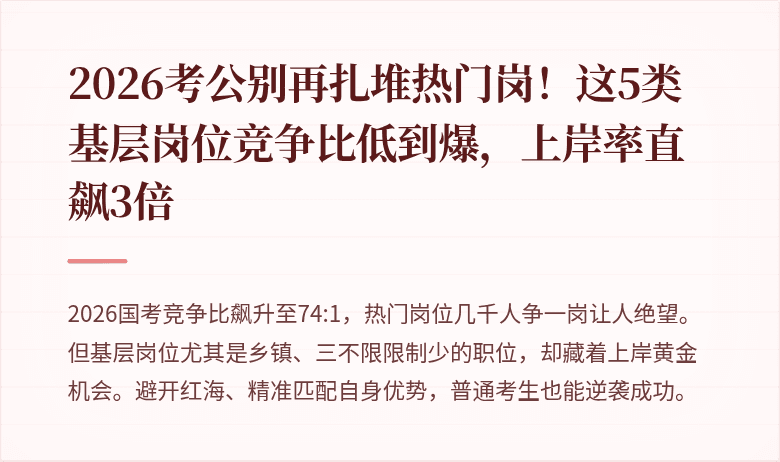 2026考公别再扎堆热门岗！这5类基层岗位竞争比低到爆，上岸率直飙3倍

2026国考竞争比飙升至74:1，热门岗位几千人争一岗让人绝望。但基层岗位尤其是乡镇、三不限限制少的职位，却藏着上岸黄金机会。避开红海、精准匹配自身优势，普通考生也能逆袭成功。